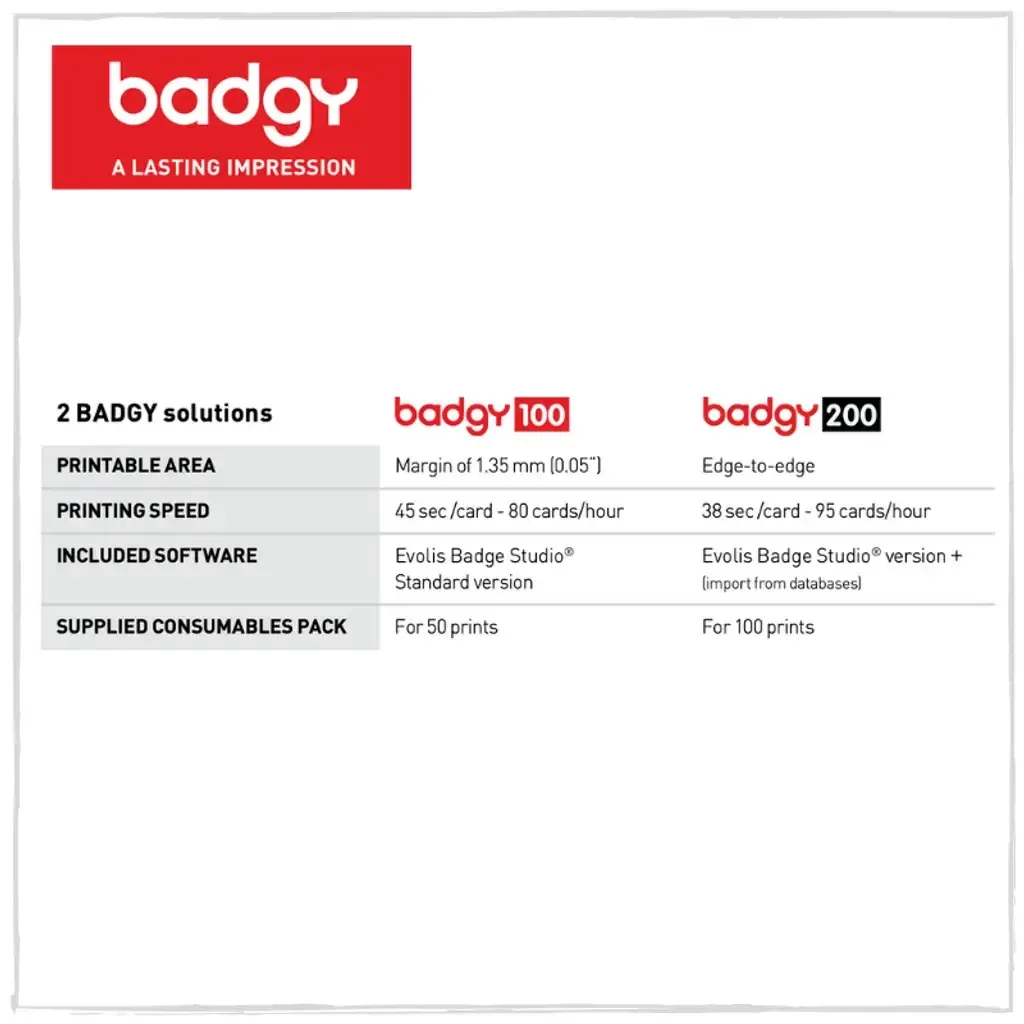 badgy
A LASTING IMPRESSION

| 2 BADGY solutions | badgy 100 | badgy 200 |
|---|---|---|
| PRINTABLE AREA | Margin of 1.35 mm (0.05") | Edge-to-edge |
| PRINTING SPEED | 45 sec /card - 80 cards/hour | 38 sec /card - 95 cards/hour |
| INCLUDED SOFTWARE | Evolis Badge Studio® Standard version | Evolis Badge Studio® version + (import from databases) |
| SUPPLIED CONSUMABLES PACK | For 50 prints | For 100 prints |